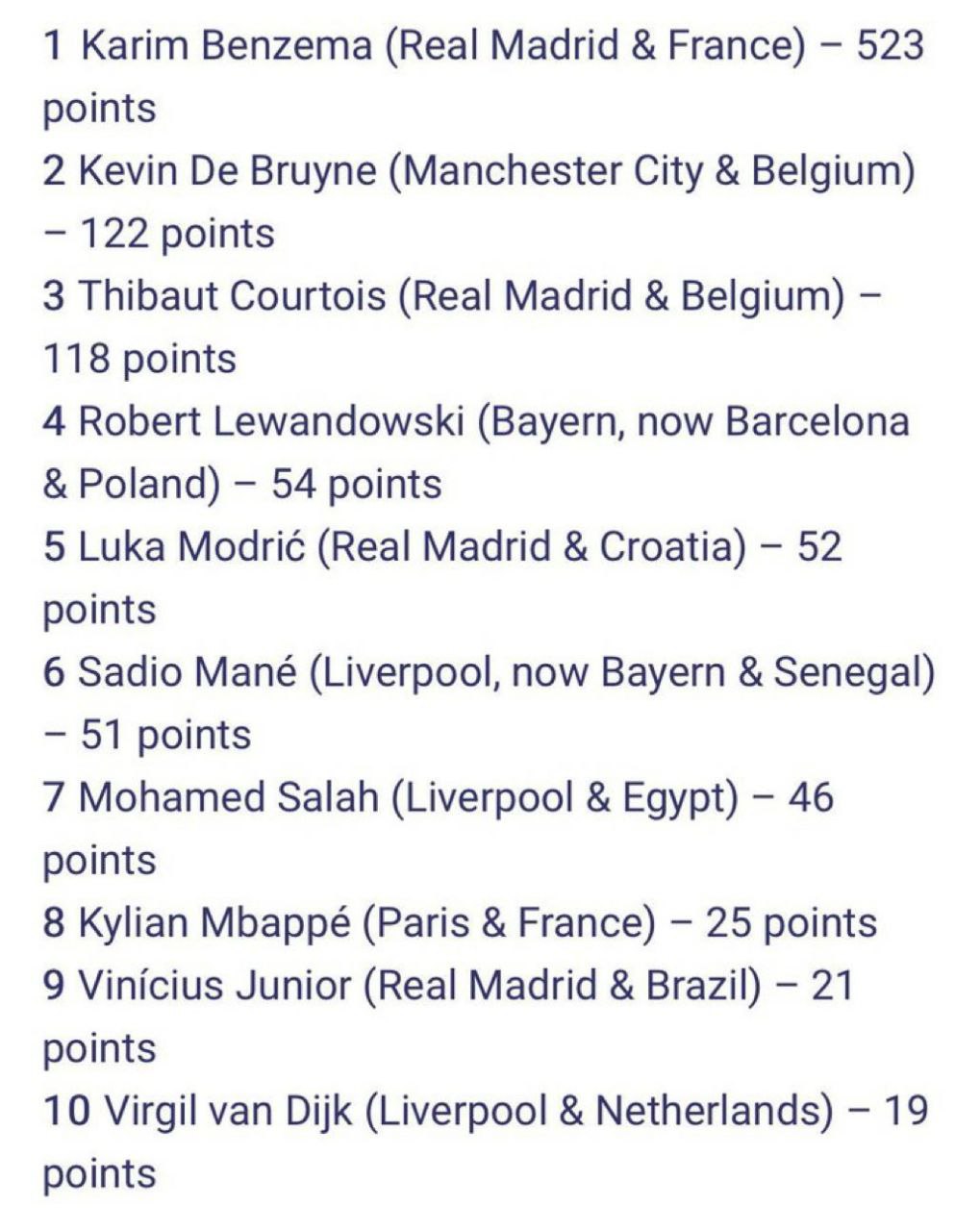 1 Karim Benzema (Real Madrid & France) – 523 points
2 Kevin De Bruyne (Manchester City & Belgium) – 122 points
3 Thibaut Courtois (Real Madrid & Belgium) – 118 points
4 Robert Lewandowski (Bayern, now Barcelona & Poland) – 54 points
5 Luka Modrić (Real Madrid & Croatia) – 52 points
6 Sadio Mané (Liverpool, now Bayern & Senegal) – 51 points
7 Mohamed Salah (Liverpool & Egypt) – 46 points
8 Kylian Mbappé (Paris & France) – 25 points
9 Vinícius Junior (Real Madrid & Brazil) – 21 points
10 Virgil van Dijk (Liverpool & Netherlands) – 19 points